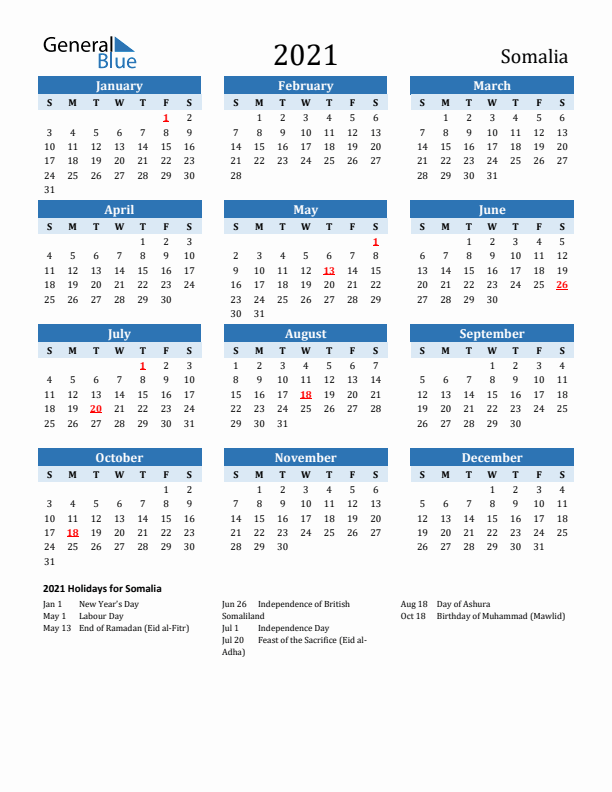 General Blue

2021

Somalia

January

| S | M | T | W | T | F | S |
|---|---|---|---|---|---|---|
| | | | | | 1 | 2 |
| 3 | 4 | 5 | 6 | 7 | 8 | 9 |
| 10 | 11 | 12 | 13 | 14 | 15 | 16 |
| 17 | 18 | 19 | 20 | 21 | 22 | 23 |
| 24 | 25 | 26 | 27 | 28 | 29 | 30 |
| 31 | | | | | | |

February

| S | M | T | W | T | F | S |
|---|---|---|---|---|---|---|
| | 1 | 2 | 3 | 4 | 5 | 6 |
| 7 | 8 | 9 | 10 | 11 | 12 | 13 |
| 14 | 15 | 16 | 17 | 18 | 19 | 20 |
| 21 | 22 | 23 | 24 | 25 | 26 | 27 |
| 28 | | | | | | |

March

| S | M | T | W | T | F | S |
|---|---|---|---|---|---|---|
| | 1 | 2 | 3 | 4 | 5 | 6 |
| 7 | 8 | 9 | 10 | 11 | 12 | 13 |
| 14 | 15 | 16 | 17 | 18 | 19 | 20 |
| 21 | 22 | 23 | 24 | 25 | 26 | 27 |
| 28 | 29 | 30 | 31 | | | |

April

| S | M | T | W | T | F | S |
|---|---|---|---|---|---|---|
| | | | | 1 | 2 | 3 |
| 4 | 5 | 6 | 7 | 8 | 9 | 10 |
| 11 | 12 | 13 | 14 | 15 | 16 | 17 |
| 18 | 19 | 20 | 21 | 22 | 23 | 24 |
| 25 | 26 | 27 | 28 | 29 | 30 | |

May

| S | M | T | W | T | F | S |
|---|---|---|---|---|---|---|
| | | | | | | 1 |
| 2 | 3 | 4 | 5 | 6 | 7 | 8 |
| 9 | 10 | 11 | 12 | 13 | 14 | 15 |
| 16 | 17 | 18 | 19 | 20 | 21 | 22 |
| 23 | 24 | 25 | 26 | 27 | 28 | 29 |
| 30 | 31 | | | | | |

June

| S | M | T | W | T | F | S |
|---|---|---|---|---|---|---|
| | | 1 | 2 | 3 | 4 | 5 |
| 6 | 7 | 8 | 9 | 10 | 11 | 12 |
| 13 | 14 | 15 | 16 | 17 | 18 | 19 |
| 20 | 21 | 22 | 23 | 24 | 25 | 26 |
| 27 | 28 | 29 | 30 | | | |

July

| S | M | T | W | T | F | S |
|---|---|---|---|---|---|---|
| | | | | 1 | 2 | 3 |
| 4 | 5 | 6 | 7 | 8 | 9 | 10 |
| 11 | 12 | 13 | 14 | 15 | 16 | 17 |
| 18 | 19 | 20 | 21 | 22 | 23 | 24 |
| 25 | 26 | 27 | 28 | 29 | 30 | 31 |

August

| S | M | T | W | T | F | S |
|---|---|---|---|---|---|---|
| 1 | 2 | 3 | 4 | 5 | 6 | 7 |
| 8 | 9 | 10 | 11 | 12 | 13 | 14 |
| 15 | 16 | 17 | 18 | 19 | 20 | 21 |
| 22 | 23 | 24 | 25 | 26 | 27 | 28 |
| 29 | 30 | 31 | | | | |

September

| S | M | T | W | T | F | S |
|---|---|---|---|---|---|---|
| | | | 1 | 2 | 3 | 4 |
| 5 | 6 | 7 | 8 | 9 | 10 | 11 |
| 12 | 13 | 14 | 15 | 16 | 17 | 18 |
| 19 | 20 | 21 | 22 | 23 | 24 | 25 |
| 26 | 27 | 28 | 29 | 30 | | |

October

| S | M | T | W | T | F | S |
|---|---|---|---|---|---|---|
| | | | | | 1 | 2 |
| 3 | 4 | 5 | 6 | 7 | 8 | 9 |
| 10 | 11 | 12 | 13 | 14 | 15 | 16 |
| 17 | 18 | 19 | 20 | 21 | 22 | 23 |
| 24 | 25 | 26 | 27 | 28 | 29 | 30 |
| 31 | | | | | | |

November

| S | M | T | W | T | F | S |
|---|---|---|---|---|---|---|
| | 1 | 2 | 3 | 4 | 5 | 6 |
| 7 | 8 | 9 | 10 | 11 | 12 | 13 |
| 14 | 15 | 16 | 17 | 18 | 19 | 20 |
| 21 | 22 | 23 | 24 | 25 | 26 | 27 |
| 28 | 29 | 30 | | | | |

December

| S | M | T | W | T | F | S |
|---|---|---|---|---|---|---|
| | | | 1 | 2 | 3 | 4 |
| 5 | 6 | 7 | 8 | 9 | 10 | 11 |
| 12 | 13 | 14 | 15 | 16 | 17 | 18 |
| 19 | 20 | 21 | 22 | 23 | 24 | 25 |
| 26 | 27 | 28 | 29 | 30 | 31 | |

2021 Holidays for Somalia

Jan 1 New Year's Day
May 1 Labour Day
May 13 End of Ramadan (Eid al-Fitr)

Jun 26 Independence of British Somaliland
Jul 1 Independence Day
Jul 20 Feast of the Sacrifice (Eid al-Adha)

Aug 18 Day of Ashura
Oct 18 Birthday of Muhammad (Mawlid)